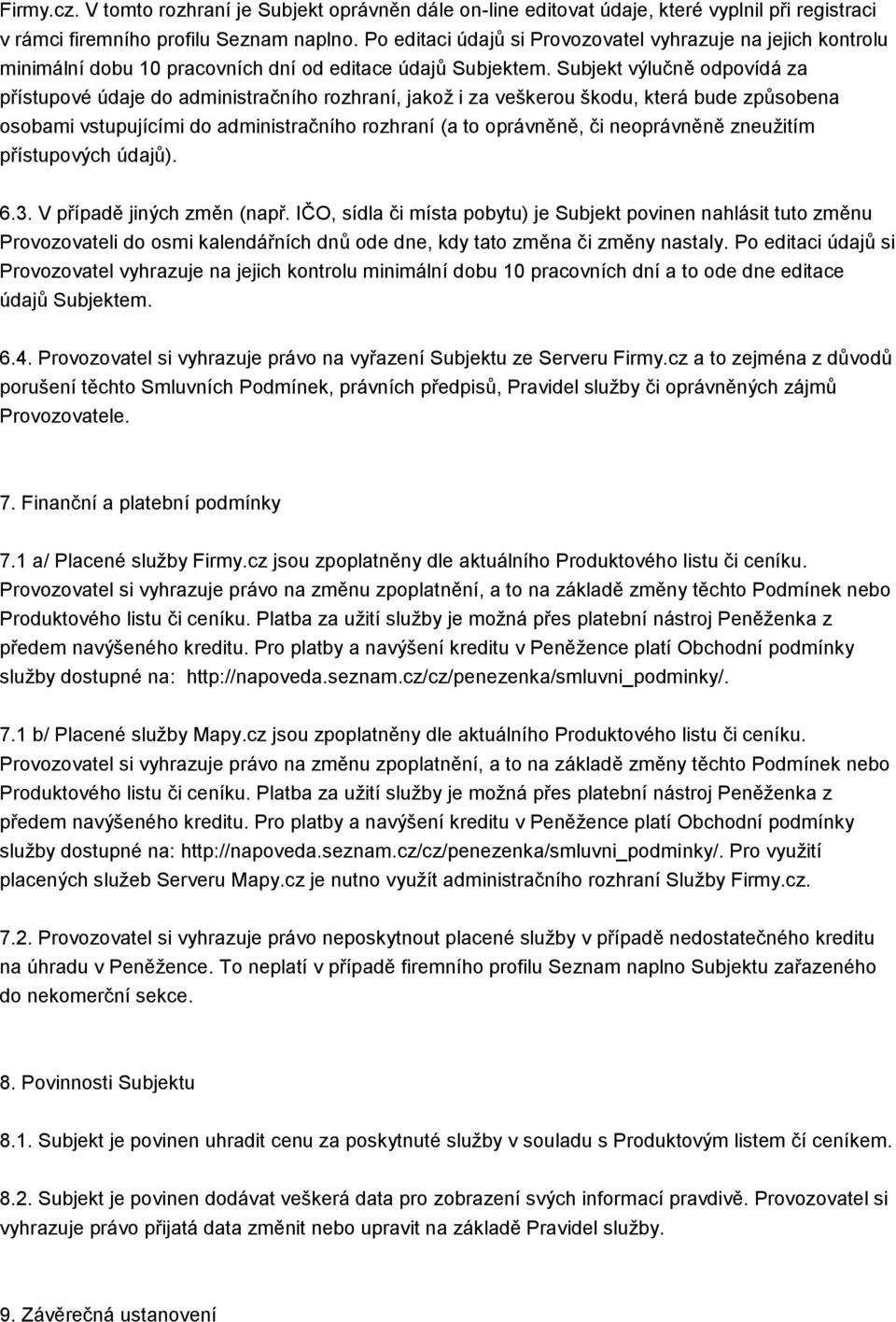 Firmy.cz. V tomto rozhraní je Subjekt oprávněn dále on-line editovat údaje, které vyplnil při registraci v rámci firemního profilu Seznam naplno. Po editaci údajů si Provozovatel vyhrazuje na jejich kontrolu minimální dobu 10 pracovních dní od editace údajů Subjektem. Subjekt výlučně odpovídá za přístupové údaje do administračního rozhraní, jakož i za veškerou škodu, která bude způsobena osobami vstupujícími do administračního rozhraní (a to oprávněně, či neoprávněně zneužitím přístupových údajů).

6.3. V případě jiných změn (např. IČO, sídla či místa pobytu) je Subjekt povinen nahlásit tuto změnu Provozovateli do osmi kalendářních dnů ode dne, kdy tato změna či změny nastaly. Po editaci údajů si Provozovatel vyhrazuje na jejich kontrolu minimální dobu 10 pracovních dní a to ode dne editace údajů Subjektem.

6.4. Provozovatel si vyhrazuje právo na vyřazení Subjektu ze Serveru Firmy.cz a to zejména z důvodů porušení těchto Smluvních Podmínek, právních předpisů, Pravidel služby či oprávněných zájmů Provozovatele.

7. Finanční a platební podmínky

7.1 a/ Placené služby Firmy.cz jsou zpoplatněny dle aktuálního Produktového listu či ceníku. Provozovatel si vyhrazuje právo na změnu zpoplatnění, a to na základě změny těchto Podmínek nebo Produktového listu či ceníku. Platba za užití služby je možná přes platební nástroj Peněženka z předem navýšeného kreditu. Pro platby a navýšení kreditu v Peněžence platí Obchodní podmínky služby dostupné na: http://napoveda.seznam.cz/cz/penezenka/smluvni_podminky/.

7.1 b/ Placené služby Mapy.cz jsou zpoplatněny dle aktuálního Produktového listu či ceníku. Provozovatel si vyhrazuje právo na změnu zpoplatnění, a to na základě změny těchto Podmínek nebo Produktového listu či ceníku. Platba za užití služby je možná přes platební nástroj Peněženka z předem navýšeného kreditu. Pro platby a navýšení kreditu v Peněžence platí Obchodní podmínky služby dostupné na: http://napoveda.seznam.cz/cz/penezenka/smluvni_podminky/. Pro využití placených služeb Serveru Mapy.cz je nutno využít administračního rozhraní Služby Firmy.cz.

7.2. Provozovatel si vyhrazuje právo neposkytnout placené služby v případě nedostatečného kreditu na úhradu v Peněžence. To neplatí v případě firemního profilu Seznam naplno Subjektu zařazeného do nekomerční sekce.

8. Povinnosti Subjektu

8.1. Subjekt je povinen uhradit cenu za poskytnuté služby v souladu s Produktovým listem čí ceníkem.

8.2. Subjekt je povinen dodávat veškerá data pro zobrazení svých informací pravdivě. Provozovatel si vyhrazuje právo přijatá data změnit nebo upravit na základě Pravidel služby.

9. Závěrečná ustanovení